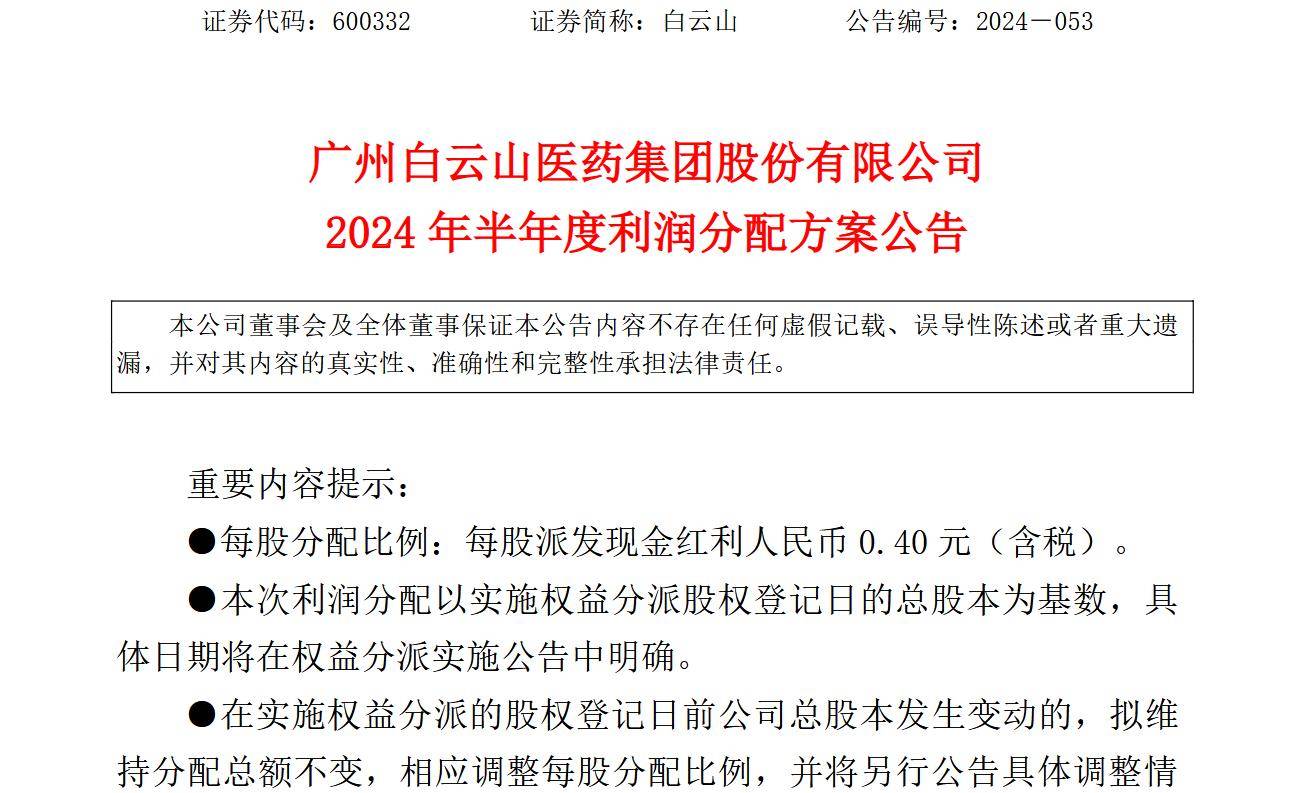 证券代码：600332　　　　证券简称：白云山　　　　公告编号：2024－053

广州白云山医药集团股份有限公司
2024 年半年度利润分配方案公告

本公司董事会及全体董事保证本公告内容不存在任何虚假记载、误导性陈述或者重大遗漏，并对其内容的真实性、准确性和完整性承担法律责任。

重要内容提示：

●每股分配比例：每股派发现金红利人民币 0.40 元（含税）。

●本次利润分配以实施权益分派股权登记日的总股本为基数，具体日期将在权益分派实施公告中明确。

●在实施权益分派的股权登记日前公司总股本发生变动的，拟维持分配总额不变，相应调整每股分配比例，并将另行公告具体调整情